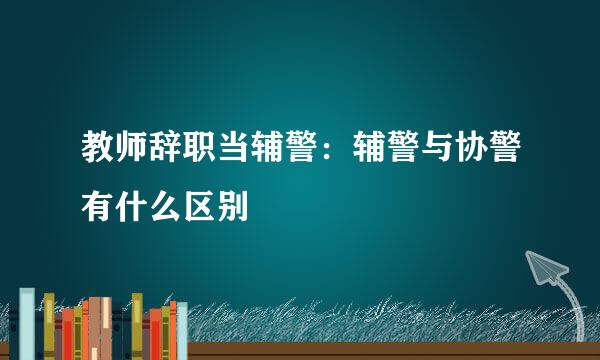 教师辞职当辅警：辅警与协警有什么区别